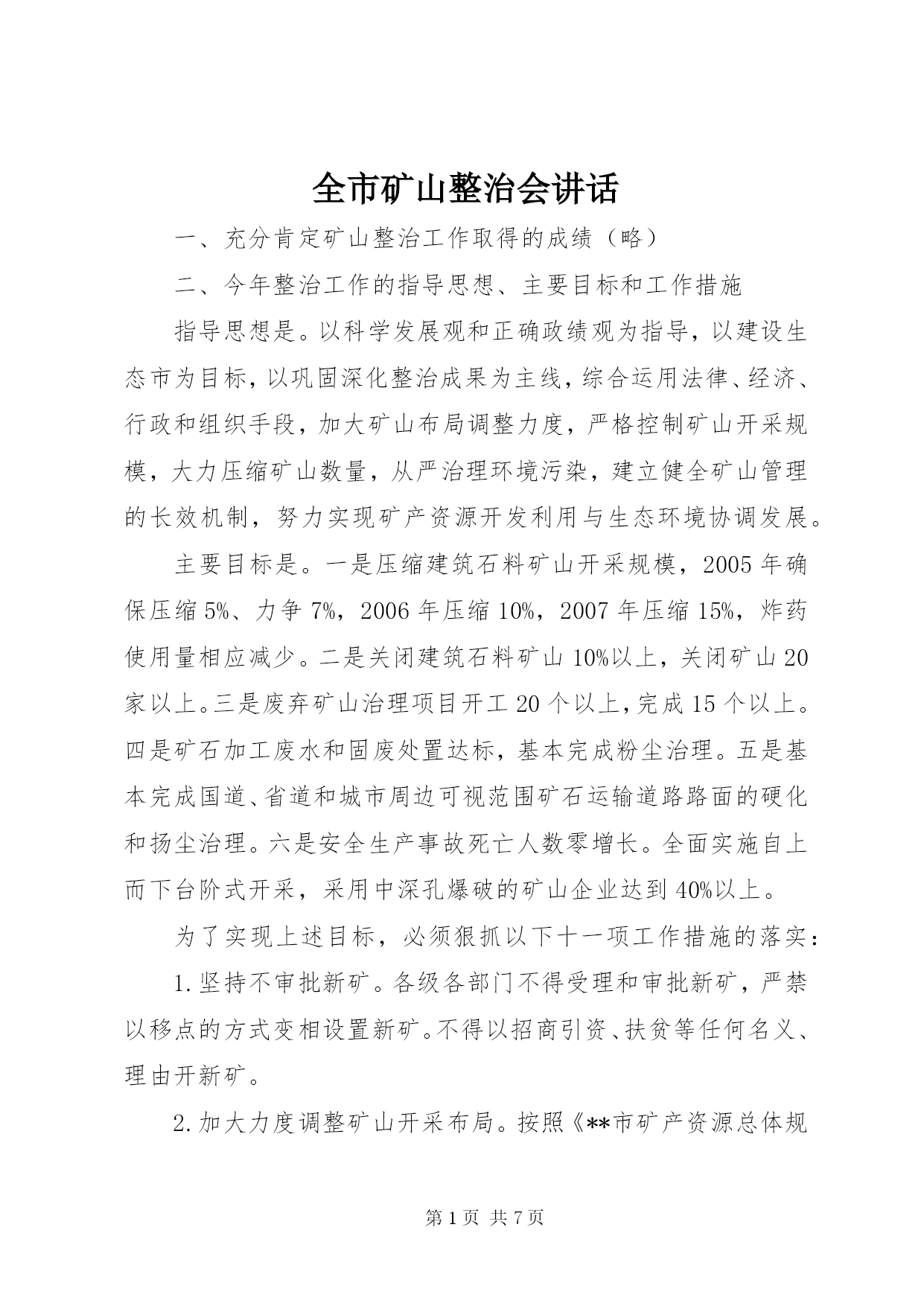 全市矿山整治会讲话

一、充分肯定矿山整治工作取得的成绩（略）

二、今年整治工作的指导思想、主要目标和工作措施

指导思想是。以科学发展观和正确政绩观为指导，以建设生态市为目标，以巩固深化整治成果为主线，综合运用法律、经济、行政和组织手段，加大矿山布局调整力度，严格控制矿山开采规模，大力压缩矿山数量，从严治理环境污染，建立健全矿山管理的长效机制，努力实现矿产资源开发利用与生态环境协调发展。

主要目标是。一是压缩建筑石料矿山开采规模，2005年确保压缩5%、力争7%，2006年压缩10%，2007年压缩15%，炸药使用量相应减少。二是关闭建筑石料矿山10%以上，关闭矿山20家以上。三是废弃矿山治理项目开工20个以上，完成15个以上。四是矿石加工废水和固废处置达标，基本完成粉尘治理。五是基本完成国道、省道和城市周边可视范围矿石运输道路路面的硬化和扬尘治理。六是安全生产事故死亡人数零增长。全面实施自上而下台阶式开采，采用中深孔爆破的矿山企业达到40%以上。

为了实现上述目标，必须狠抓以下十一项工作措施的落实：

1.坚持不审批新矿。各级各部门不得受理和审批新矿，严禁以移点的方式变相设置新矿。不得以招商引资、扶贫等任何名义、理由开新矿。

2.加大力度调整矿山开采布局。按照《**市矿产资源总体规

第1页 共7页